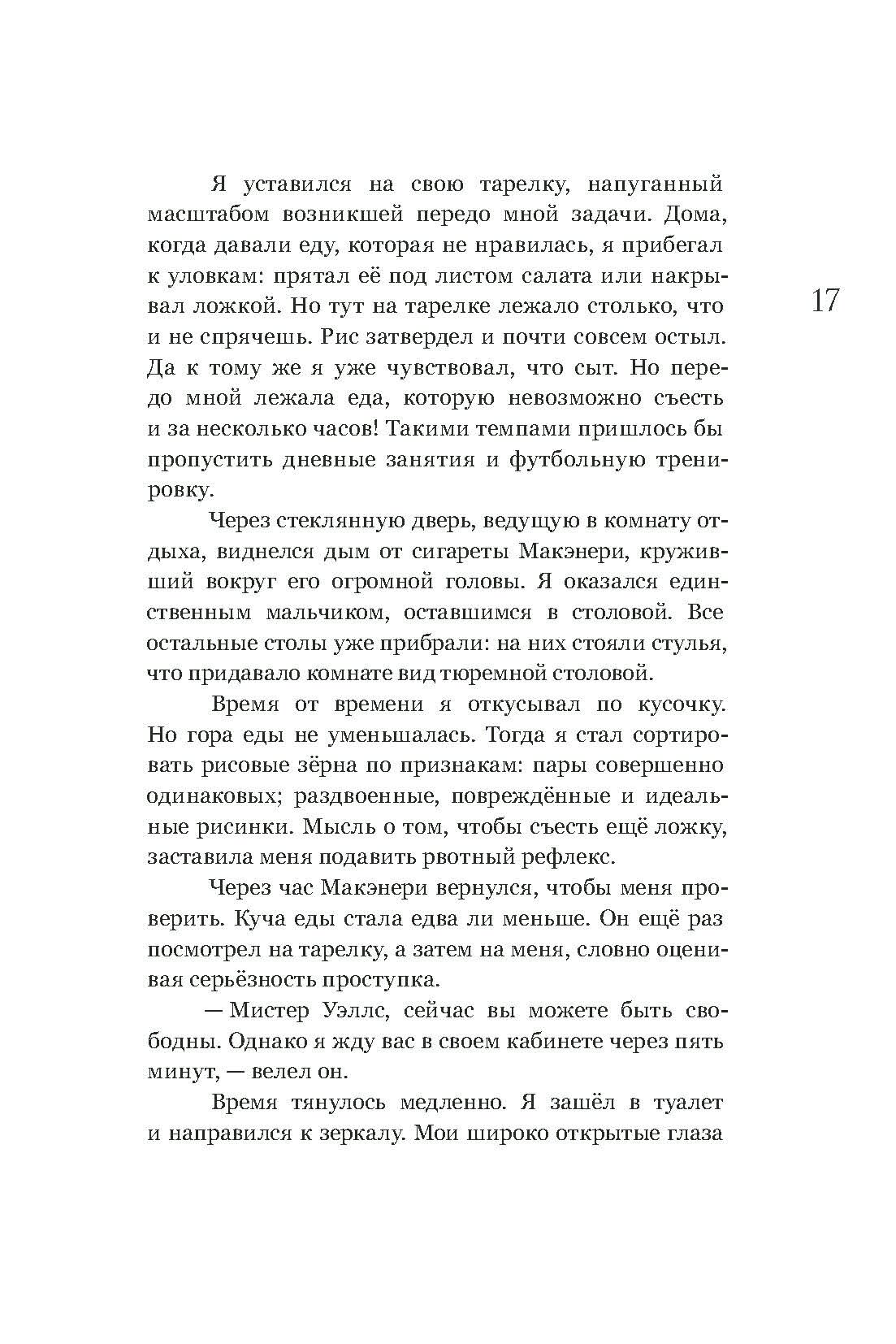 Я уставился на свою тарелку, напуганный масштабом возникшей передо мной задачи. Дома, когда давали еду, которая не нравилась, я прибегал к уловкам: прятал её под листом салата или накрывал ложкой. Но тут на тарелке лежало столько, что и не спрячешь. Рис затвердел и почти совсем остыл. Да к тому же я уже чувствовал, что сыт. Но передо мной лежала еда, которую невозможно съесть и за несколько часов! Такими темпами пришлось бы пропустить дневные занятия и футбольную тренировку.

17

Через стеклянную дверь, ведущую в комнату отдыха, виднелся дым от сигареты Макэнери, круживший вокруг его огромной головы. Я оказался единственным мальчиком, оставшимся в столовой. Все остальные столы уже прибрали: на них стояли стулья, что придавало комнате вид тюремной столовой.

Время от времени я откусывал по кусочку. Но гора еды не уменьшалась. Тогда я стал сортировать рисовые зёрна по признакам: пары совершенно одинаковых; раздвоенные, повреждённые и идеальные рисинки. Мысль о том, чтобы съесть ещё ложку, заставила меня подавить рвотный рефлекс.

Через час Макэнери вернулся, чтобы меня проверить. Куча еды стала едва ли меньше. Он ещё раз посмотрел на тарелку, а затем на меня, словно оценивая серьёзность проступка.

— Мистер Уэллс, сейчас вы можете быть свободны. Однако я жду вас в своем кабинете через пять минут, — велел он.

Время тянулось медленно. Я зашёл в туалет и направился к зеркалу. Мои широко открытые глаза